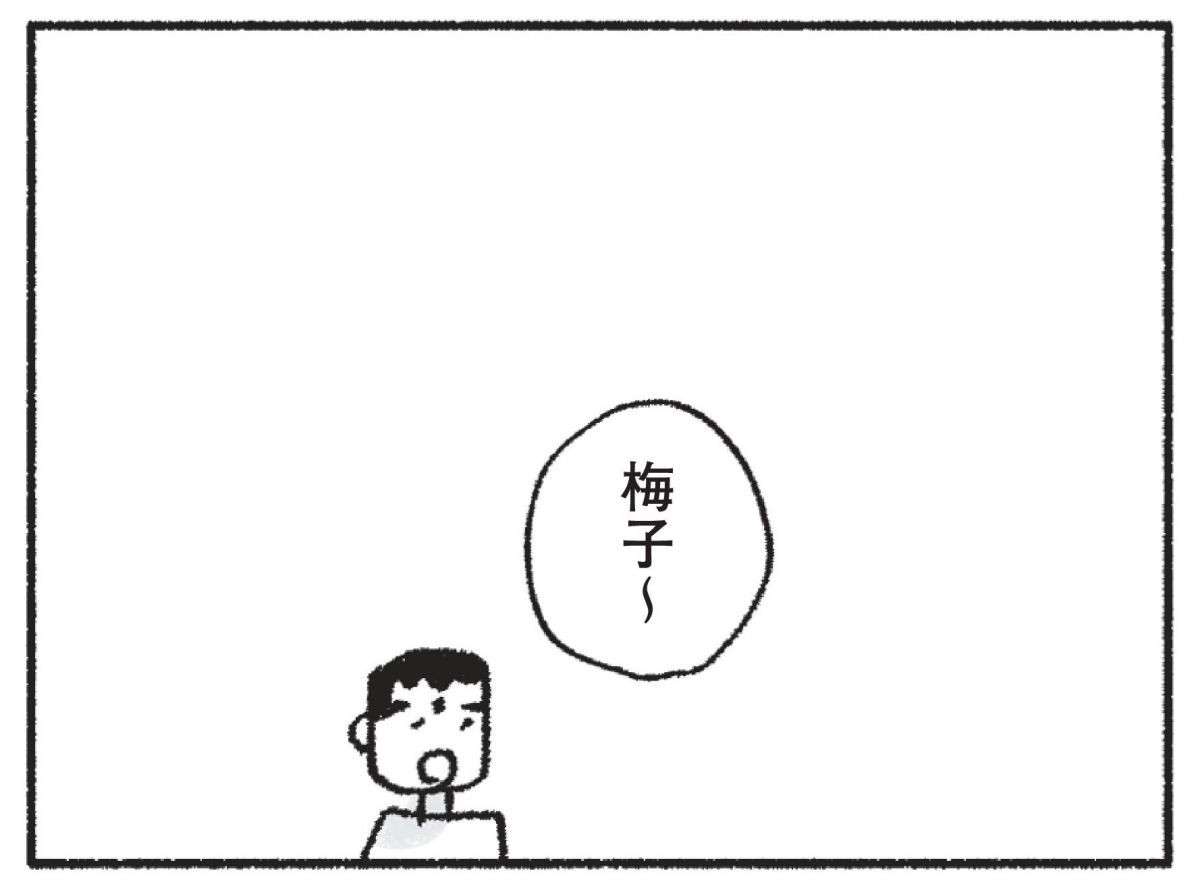 梅子〜